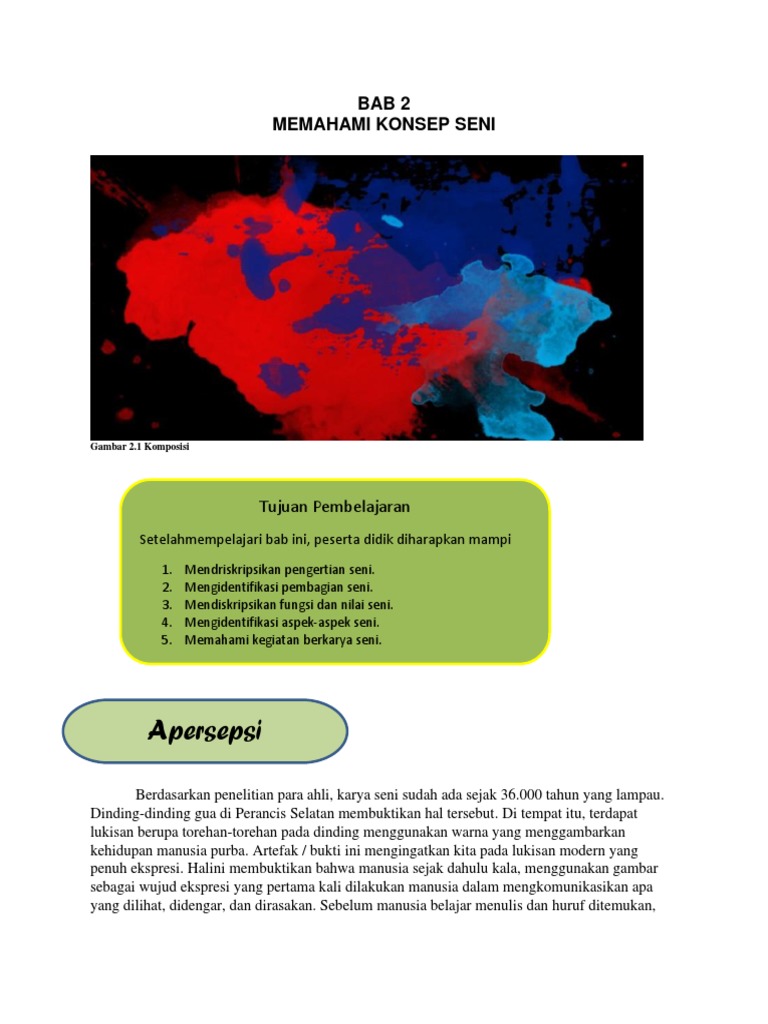 BAB 2
MEMAHAMI KONSEP SENI

Gambar 2.1 Komposisi

Tujuan Pembelajaran

Setelahmempelajari bab ini, peserta didik diharapkan mampi

1. Mendriskripsikan pengertian seni.
2. Mengidentifikasi pembagian seni.
3. Mendiskripsikan fungsi dan nilai seni.
4. Mengidentifikasi aspek-aspek seni.
5. Memahami kegiatan berkarya seni.

Apersepsi

Berdasarkan penelitian para ahli, karya seni sudah ada sejak 36.000 tahun yang lampau. Dinding-dinding gua di Perancis Selatan membuktikan hal tersebut. Di tempat itu, terdapat lukisan berupa torehan-torehan pada dinding menggunakan warna yang menggambarkan kehidupan manusia purba. Artefak / bukti ini mengingatkan kita pada lukisan modern yang penuh ekspresi. Halini membuktikan bahwa manusia sejak dahulu kala, menggunakan gambar sebagai wujud ekspresi yang pertama kali dilakukan manusia dalam mengkomunikasikan apa yang dilihat, didengar, dan dirasakan. Sebelum manusia belajar menulis dan huruf ditemukan,